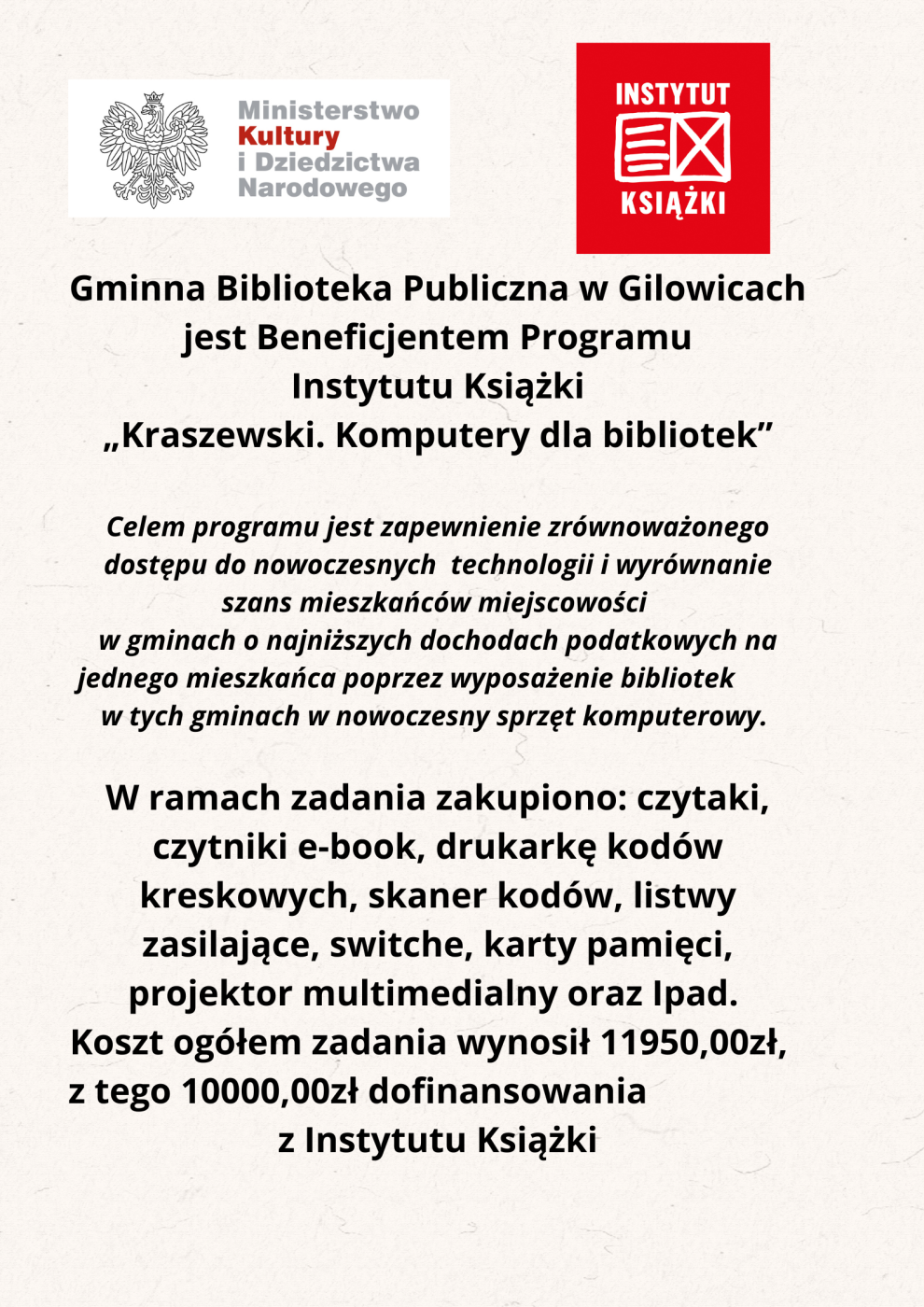 Ministerstwo Kultury i Dziedzictwa Narodowego

INSTYTUT KSIĄŻKI

Gminna Biblioteka Publiczna w Gilowicach jest Beneficjentem Programu Instytutu Książki „Kraszewski. Komputery dla bibliotek”

Celem programu jest zapewnienie zrównoważonego dostępu do nowoczesnych technologii i wyrównanie szans mieszkańców miejscowości w gminach o najniższych dochodach podatkowych na jednego mieszkańca poprzez wyposażenie bibliotek w tych gminach w nowoczesny sprzęt komputerowy.

W ramach zadania zakupiono: czytaki, czytniki e-book, drukarkę kodów kreskowych, skaner kodów, listwy zasilające, switche, karty pamięci, projektor multimedialny oraz Ipad. Koszt ogółem zadania wynosił 11950,00zł, z tego 10000,00zł dofinansowania z Instytutu Książki